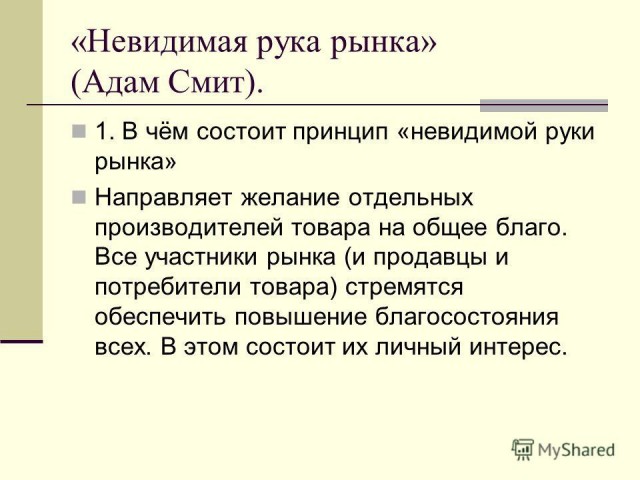 «Невидимая рука рынка» (Адам Смит).

1. В чём состоит принцип «невидимой руки рынка»

Направляет желание отдельных производителей товара на общее благо. Все участники рынка (и продавцы и потребители товара) стремятся обеспечить повышение благосостояния всех. В этом состоит их личный интерес.

MyShared